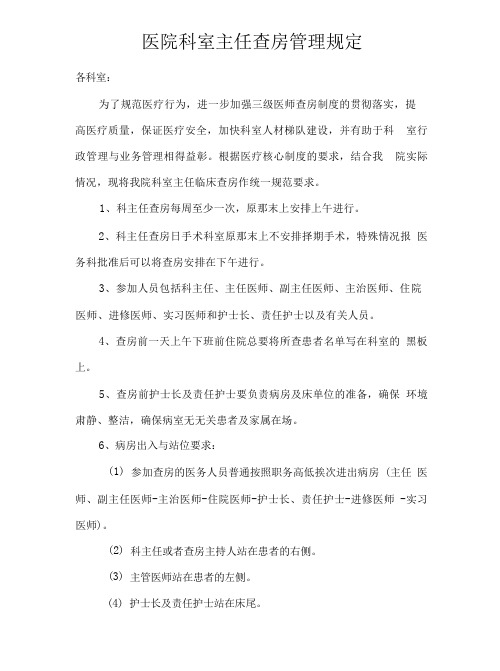 医院科室主任查房管理规定

各科室：

为了规范医疗行为，进一步加强三级医师查房制度的贯彻落实，提高医疗质量，保证医疗安全，加快科室人材梯队建设，并有助于科 室行政管理与业务管理相得益彰。根据医疗核心制度的要求，结合我 院实际情况，现将我院科室主任临床查房作统一规范要求。

1、科主任查房每周至少一次，原那末上安排上午进行。

2、科主任查房日手术科室原那末上不安排择期手术，特殊情况报 医务科批准后可以将查房安排在下午进行。

3、参加人员包括科主任、主任医师、副主任医师、主治医师、住院医师、进修医师、实习医师和护士长、责任护士以及有关人员。

4、查房前一天上午下班前住院总要将所查患者名单写在科室的 黑板上。

5、查房前护士长及责任护士要负责病房及床单位的准备，确保 环境肃静、整洁，确保病室无无关患者及家属在场。

6、病房出入与站位要求：

(1) 参加查房的医务人员普通按照职务高低挨次进出病房（主任 医师、副主任医师-主治医师-住院医师-护士长、责任护士-进修医师 -实习医师）。

(2) 科主任或者查房主持人站在患者的右侧。

(3) 主管医师站在患者的左侧。

(4) 护士长及责任护士站在床尾。